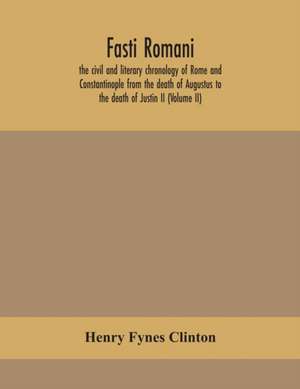 Fasti Romani

the civil and literary chronology of Rome and Constantinople from the death of Augustus to the death of Justin II (Volume II)

Henry Fynes Clinton